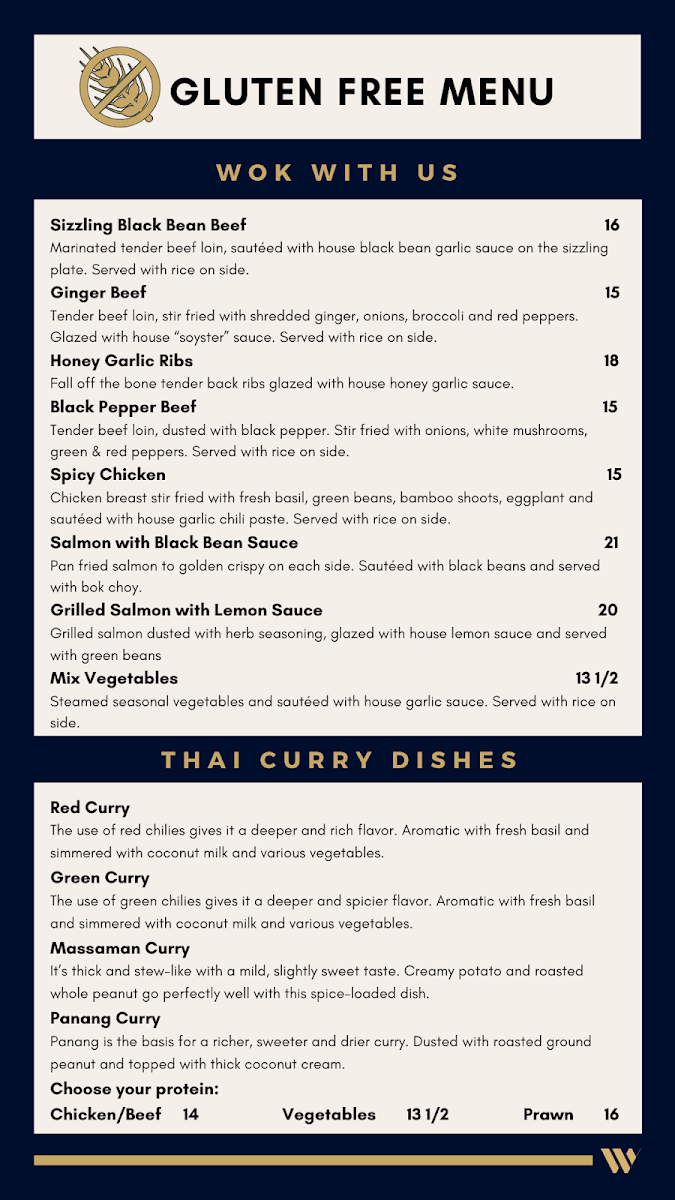 GLUTEN FREE MENU

WOK WITH US

Sizzling Black Bean Beef 16
Marinated tender beef loin, sautéed with house black bean garlic sauce on the sizzling plate. Served with rice on side.

Ginger Beef 15
Tender beef loin, stir fried with shredded ginger, onions, broccoli and red peppers. Glazed with house "soyster" sauce. Served with rice on side.

Honey Garlic Ribs 18
Fall off the bone tender back ribs glazed with house honey garlic sauce.

Black Pepper Beef 15
Tender beef loin, dusted with black pepper. Stir fried with onions, white mushrooms, green & red peppers. Served with rice on side.

Spicy Chicken 15
Chicken breast stir fried with fresh basil, green beans, bamboo shoots, eggplant and sautéed with house garlic chili paste. Served with rice on side.

Salmon with Black Bean Sauce 21
Pan fried salmon to golden crispy on each side. Sautéed with black beans and served with bok choy.

Grilled Salmon with Lemon Sauce 20
Grilled salmon dusted with herb seasoning, glazed with house lemon sauce and served with green beans

Mix Vegetables 13 1/2
Steamed seasonal vegetables and sautéed with house garlic sauce. Served with rice on side.

THAI CURRY DISHES

Red Curry
The use of red chilies gives it a deeper and rich flavor. Aromatic with fresh basil and simmered with coconut milk and various vegetables.

Green Curry
The use of green chilies gives it a deeper and spicier flavor. Aromatic with fresh basil and simmered with coconut milk and various vegetables.

Massaman Curry
It's thick and stew-like with a mild, slightly sweet taste. Creamy potato and roasted whole peanut go perfectly well with this spice-loaded dish.

Panang Curry
Panang is the basis for a richer, sweeter and drier curry. Dusted with roasted ground peanut and topped with thick coconut cream.

Choose your protein:
Chicken/Beef 14 Vegetables 13 1/2 Prawn 16